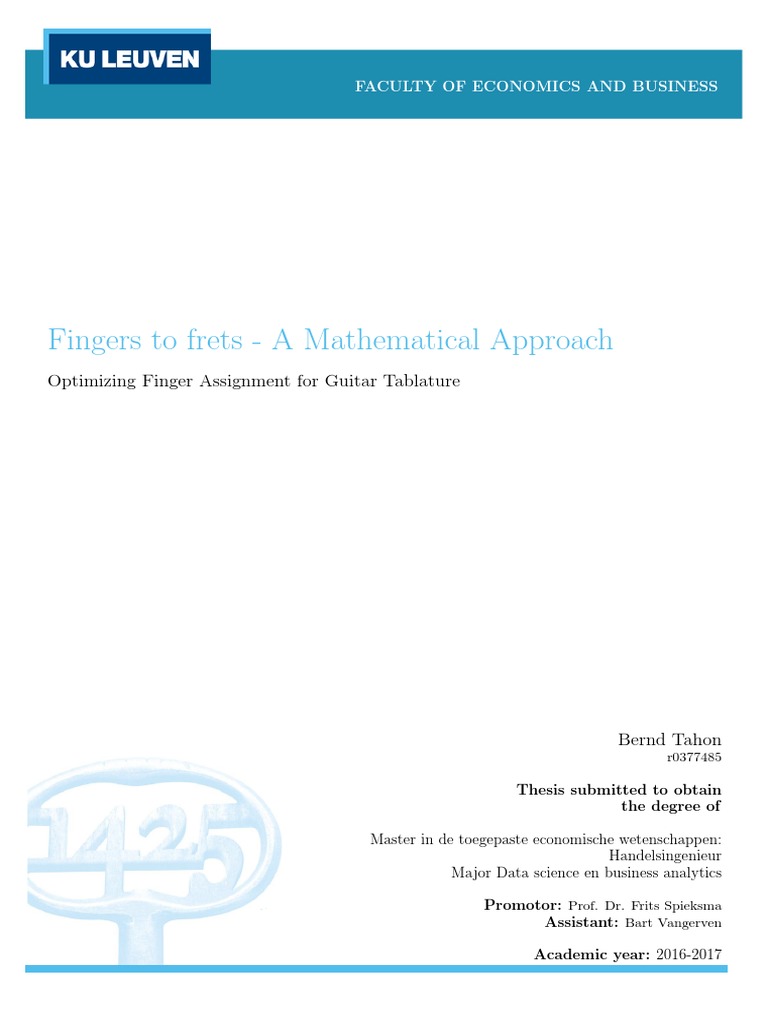 KU LEUVEN

FACULTY OF ECONOMICS AND BUSINESS

Fingers to frets - A Mathematical Approach

Optimizing Finger Assignment for Guitar Tablature

1425

Bernd Tahon
r0377485

Thesis submitted to obtain the degree of

Master in de toegepaste economische wetenschappen: Handelsingenieur
Major Data science en business analytics

Promotor: Prof. Dr. Frits Spieksma
Assistant: Bart Vangerven

Academic year: 2016-2017